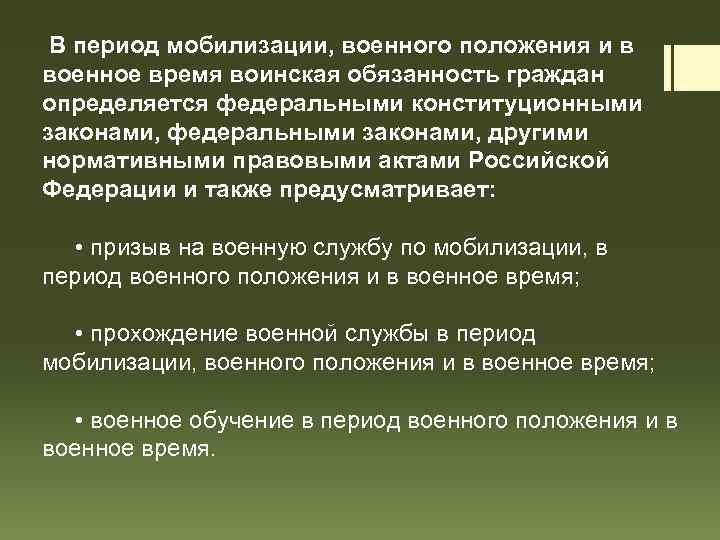 В период мобилизации, военного положения и в военное время воинская обязанность граждан определяется федеральными конституционными законами, федеральными законами, другими нормативными правовыми актами Российской Федерации и также предусматривает:

• призыв на военную службу по мобилизации, в период военного положения и в военное время;

• прохождение военной службы в период мобилизации, военного положения и в военное время;

• военное обучение в период военного положения и в военное время.